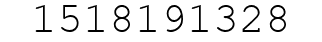 1518191328